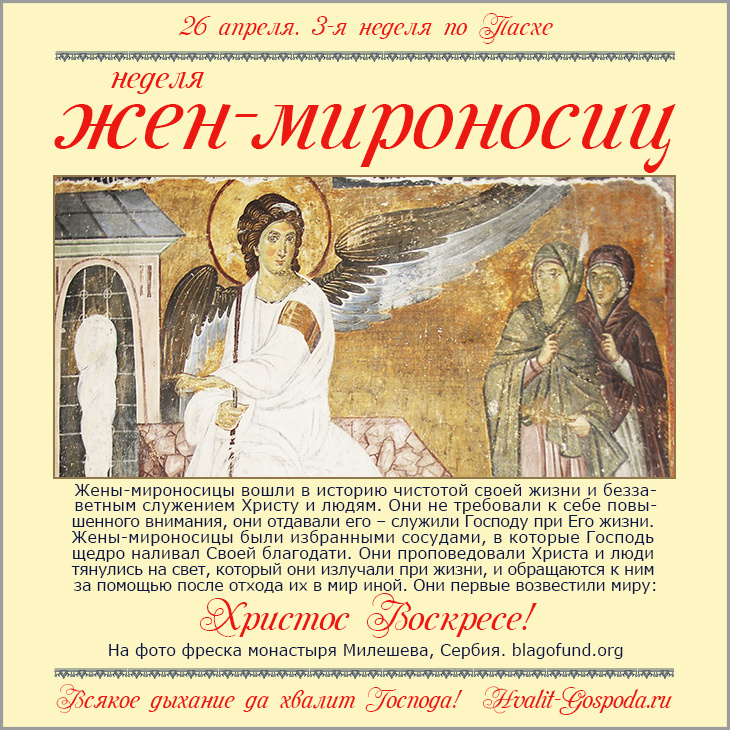 26 апреля. 3-я неделя по Пасхе

неделя
жен-мироносиц

Жены-мироносицы вошли в историю чистотой своей жизни и беззаветным служением Христу и людям. Они не требовали к себе повышенного внимания, они отдавали его – служили Господу при Его жизни. Жены-мироносицы были избранными сосудами, в которые Господь щедро наливал Своей благодати. Они проповедовали Христа и люди тянулись на свет, который они излучали при жизни, и обращаются к ним за помощью после отхода их в мир иной. Они первые возвестили миру:

Христос Воскресе!

На фото фреска монастыря Милешева, Сербия. blagofund.org

Всякое дыхание да хвалит Господа! Hvalit-Gospoda.ru